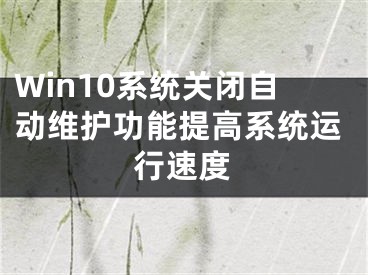 Win10系统关闭自动维护功能提高系统运行速度